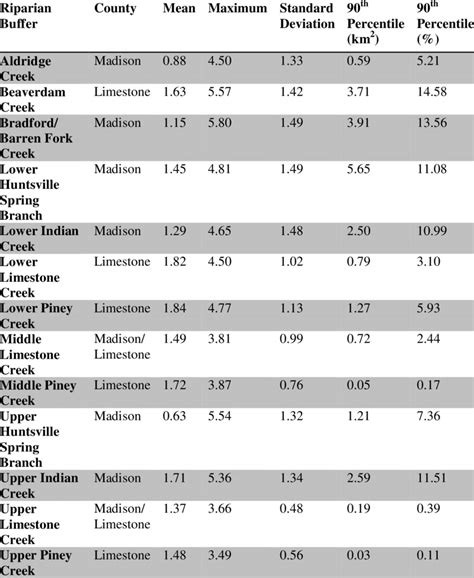 | Riparian Buffer | County | Mean | Maximum | Standard Deviation | $90^{th}$ Percentile ($km^2$) | $90^{th}$ Percentile (%) |
|---|---|---|---|---|---|---|
| Aldridge Creek | Madison | 0.88 | 4.50 | 1.33 | 0.59 | 5.21 |
| Beaverdam Creek | Limestone | 1.63 | 5.57 | 1.42 | 3.71 | 14.58 |
| Bradford/ Barren Fork Creek | Madison | 1.15 | 5.80 | 1.49 | 3.91 | 13.56 |
| Lower Huntsville Spring Branch | Madison | 1.45 | 4.81 | 1.49 | 5.65 | 11.08 |
| Lower Indian Creek | Madison | 1.29 | 4.65 | 1.48 | 2.50 | 10.99 |
| Lower Limestone Creek | Limestone | 1.82 | 4.50 | 1.02 | 0.79 | 3.10 |
| Lower Piney Creek | Limestone | 1.84 | 4.77 | 1.13 | 1.27 | 5.93 |
| Middle Limestone Creek | Madison/ Limestone | 1.49 | 3.81 | 0.99 | 0.72 | 2.44 |
| Middle Piney Creek | Limestone | 1.72 | 3.87 | 0.76 | 0.05 | 0.17 |
| Upper Huntsville Spring Branch | Madison | 0.63 | 5.54 | 1.32 | 1.21 | 7.36 |
| Upper Indian Creek | Madison | 1.71 | 5.36 | 1.34 | 2.59 | 11.51 |
| Upper Limestone Creek | Madison/ Limestone | 1.37 | 3.66 | 0.48 | 0.19 | 0.39 |
| Upper Piney Creek | Limestone | 1.48 | 3.49 | 0.56 | 0.03 | 0.11 |